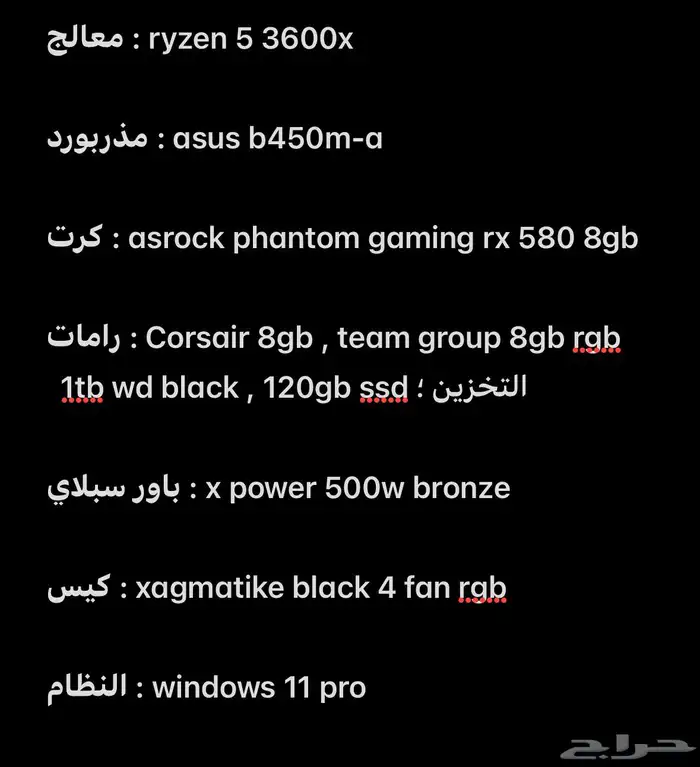 معالج : ryzen 5 3600x

مذربورد : asus b450m-a

كرت : asrock phantom gaming rx 580 8gb

رامات : Corsair 8gb , team group 8gb rgb
التخزين ؛ 1tb wd black , 120gb ssd

باور سبلاي : x power 500w bronze

كيس : xagmatike black 4 fan rgb

النظام : windows 11 pro

حراج